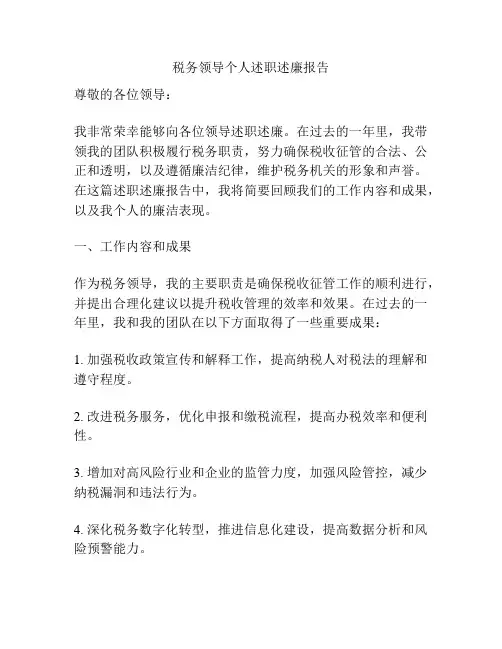 税务领导个人述职述廉报告

尊敬的各位领导：

我非常荣幸能够向各位领导述职述廉。在过去的一年里，我带领我的团队积极履行税务职责，努力确保税收征管的合法、公正和透明，以及遵循廉洁纪律，维护税务机关的形象和声誉。在这篇述职述廉报告中，我将简要回顾我们的工作内容和成果，以及我个人的廉洁表现。

一、工作内容和成果

作为税务领导，我的主要职责是确保税收征管工作的顺利进行，并提出合理化建议以提升税收管理的效率和效果。在过去的一年里，我和我的团队在以下方面取得了一些重要成果：

1. 加强税收政策宣传和解释工作，提高纳税人对税法的理解和遵守程度。

2. 改进税务服务，优化申报和缴税流程，提高办税效率和便利性。

3. 增加对高风险行业和企业的监管力度，加强风险管控，减少纳税漏洞和违法行为。

4. 深化税务数字化转型，推进信息化建设，提高数据分析和风险预警能力。